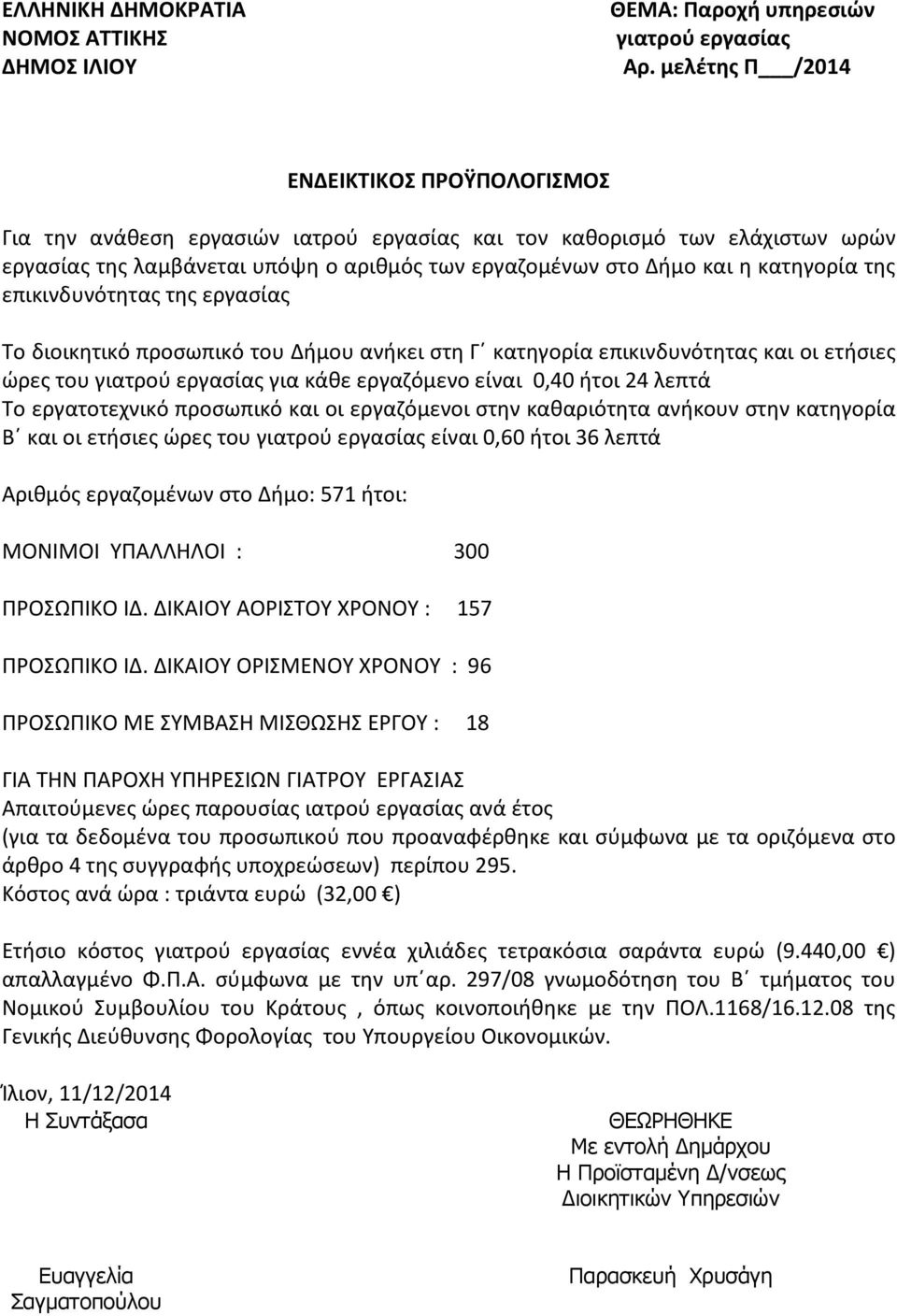 ΕΛΛΗΝΙΚΗ ΔΗΜΟΚΡΑΤΙΑ
ΝΟΜΟΣ ΑΤΤΙΚΗΣ
ΔΗΜΟΣ ΙΛΙΟΥ

ΘΕΜΑ: Παροχή υπηρεσιών γιατρού εργασίας
Αρ. μελέτης Π___/2014

ΕΝΔΕΙΚΤΙΚΟΣ ΠΡΟΫΠΟΛΟΓΙΣΜΟΣ

Για την ανάθεση εργασιών ιατρού εργασίας και τον καθορισμό των ελάχιστων ωρών εργασίας της λαμβάνεται υπόψη ο αριθμός των εργαζομένων στο Δήμο και η κατηγορία της επικινδυνότητας της εργασίας

Το διοικητικό προσωπικό του Δήμου ανήκει στη Γ΄ κατηγορία επικινδυνότητας και οι ετήσιες ώρες του γιατρού εργασίας για κάθε εργαζόμενο είναι 0,40 ήτοι 24 λεπτά
Το εργατοτεχνικό προσωπικό και οι εργαζόμενοι στην καθαριότητα ανήκουν στην κατηγορία Β΄ και οι ετήσιες ώρες του γιατρού εργασίας είναι 0,60 ήτοι 36 λεπτά

Αριθμός εργαζομένων στο Δήμο: 571 ήτοι:

ΜΟΝΙΜΟΙ ΥΠΑΛΛΗΛΟΙ : 300

ΠΡΟΣΩΠΙΚΟ ΙΔ. ΔΙΚΑΙΟΥ ΑΟΡΙΣΤΟΥ ΧΡΟΝΟΥ : 157

ΠΡΟΣΩΠΙΚΟ ΙΔ. ΔΙΚΑΙΟΥ ΟΡΙΣΜΕΝΟΥ ΧΡΟΝΟΥ : 96

ΠΡΟΣΩΠΙΚΟ ΜΕ ΣΥΜΒΑΣΗ ΜΙΣΘΩΣΗΣ ΕΡΓΟΥ : 18

ΓΙΑ ΤΗΝ ΠΑΡΟΧΗ ΥΠΗΡΕΣΙΩΝ ΓΙΑΤΡΟΥ ΕΡΓΑΣΙΑΣ
Απαιτούμενες ώρες παρουσίας ιατρού εργασίας ανά έτος
(για τα δεδομένα του προσωπικού που προαναφέρθηκε και σύμφωνα με τα οριζόμενα στο άρθρο 4 της συγγραφής υποχρεώσεων) περίπου 295.
Κόστος ανά ώρα : τριάντα ευρώ (32,00 €)

Ετήσιο κόστος γιατρού εργασίας εννέα χιλιάδες τετρακόσια σαράντα ευρώ (9.440,00 €) απαλλαγμένο Φ.Π.Α. σύμφωνα με την υπ΄αρ. 297/08 γνωμοδότηση του Β΄ τμήματος του Νομικού Συμβουλίου του Κράτους , όπως κοινοποιήθηκε με την ΠΟΛ.1168/16.12.08 της Γενικής Διεύθυνσης Φορολογίας του Υπουργείου Οικονομικών.

Ίλιον, 11/12/2014
Η Συντάξασα

Ευαγγελία Σαγματοπούλου

ΘΕΩΡΗΘΗΚΕ
Με εντολή Δημάρχου
Η Προϊσταμένη Δ/νσεως
Διοικητικών Υπηρεσιών

Παρασκευή Χρυσάγη